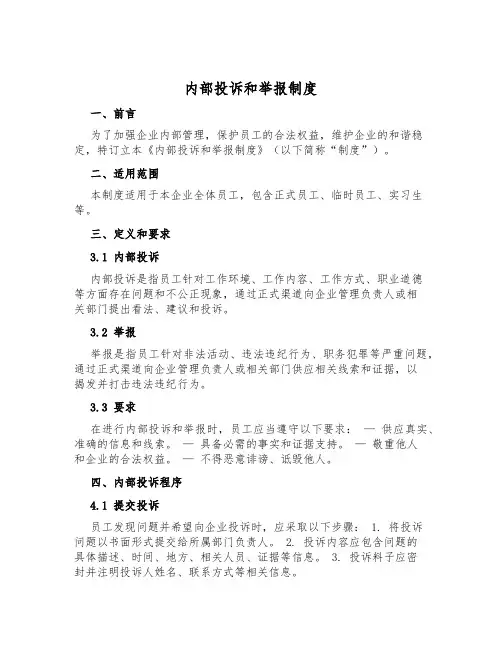 内部投诉和举报制度

一、前言

为了加强企业内部管理，保护员工的合法权益，维护企业的和谐稳定，特订立本《内部投诉和举报制度》（以下简称“制度”）。

二、适用范围

本制度适用于本企业全体员工，包含正式员工、临时员工、实习生等。

三、定义和要求

3.1 内部投诉

内部投诉是指员工针对工作环境、工作内容、工作方式、职业道德等方面存在问题和不公正现象，通过正式渠道向企业管理负责人或相关部门提出看法、建议和投诉。

3.2 举报

举报是指员工针对非法活动、违法违纪行为、职务犯罪等严重问题，通过正式渠道向企业管理负责人或相关部门供应相关线索和证据，以揭发并打击违法违纪行为。

3.3 要求

在进行内部投诉和举报时，员工应当遵守以下要求： — 供应真实、准确的信息和线索。 — 具备必需的事实和证据支持。 — 敬重他人和企业的合法权益。 — 不得恶意诽谤、诋毁他人。

四、内部投诉程序

4.1 提交投诉

员工发现问题并希望向企业投诉时，应采取以下步骤： 1. 将投诉问题以书面形式提交给所属部门负责人。 2. 投诉内容应包含问题的具体描述、时间、地方、相关人员、证据等信息。 3. 投诉料子应密封并注明投诉人姓名、联系方式等相关信息。